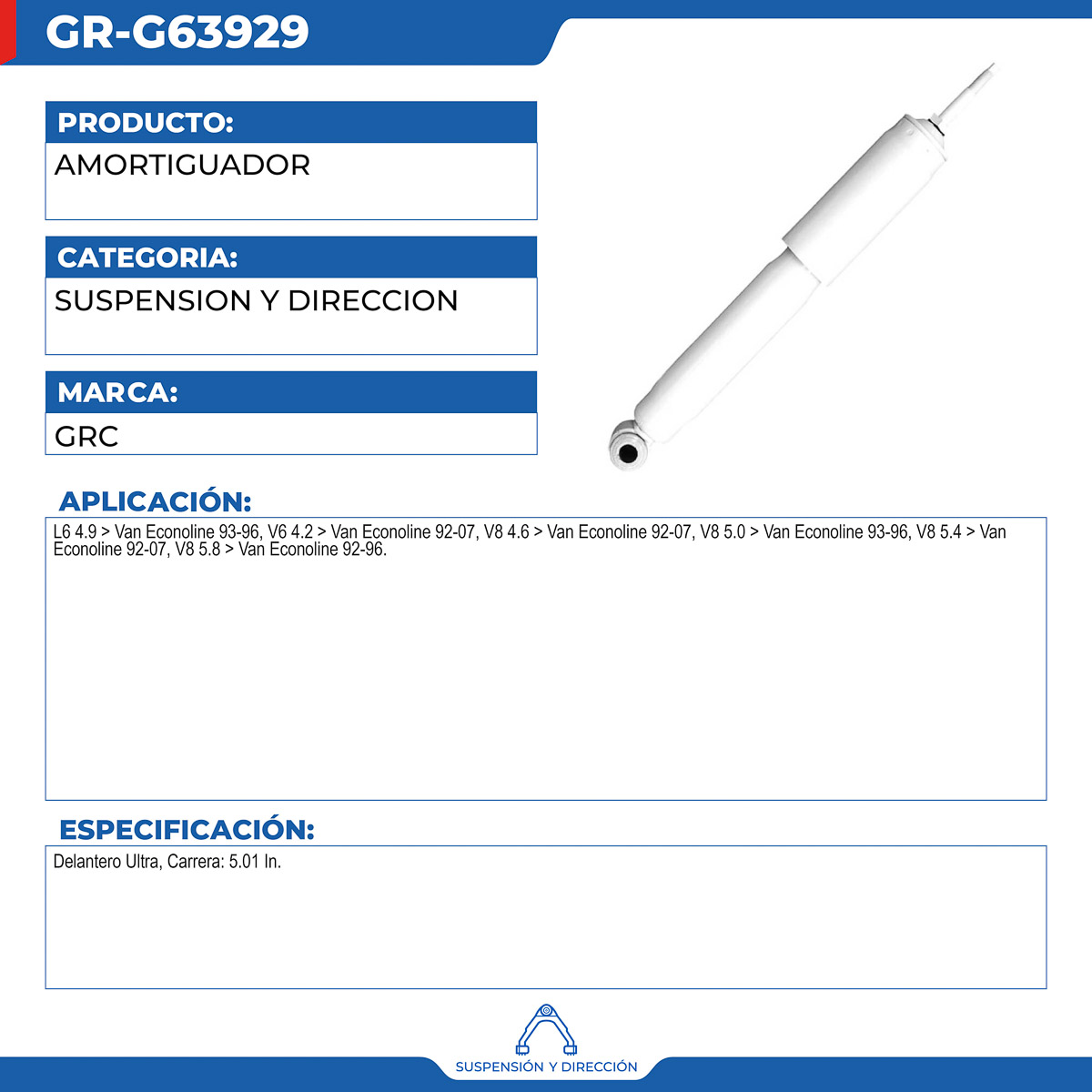 GR-G63929

PRODUCTO:

AMORTIGUADOR

CATEGORIA:

SUSPENSION Y DIRECCION

MARCA:

GRC

APLICACIÓN:

L6 4.9 > Van Econoline 93-96, V6 4.2 > Van Econoline 92-07, V8 4.6 > Van Econoline 92-07, V8 5.0 > Van Econoline 93-96, V8 5.4 > Van Econoline 92-07, V8 5.8 > Van Econoline 92-96.

ESPECIFICACIÓN:

Delantero Ultra, Carrera: 5.01 In.

SUSPENSIÓN Y DIRECCIÓN